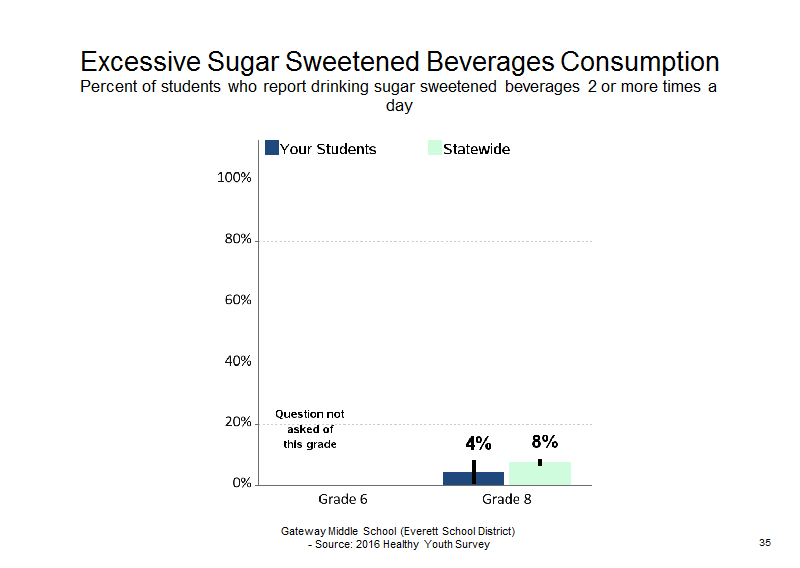 Excessive Sugar Sweetened Beverages Consumption
Percent of students who report drinking sugar sweetened beverages 2 or more times a day

Your Students
Statewide

100%
80%
60%
40%
20%
0%

Question not asked of this grade

4%
8%

Grade 6
Grade 8

Gateway Middle School (Everett School District)
- Source: 2016 Healthy Youth Survey

35